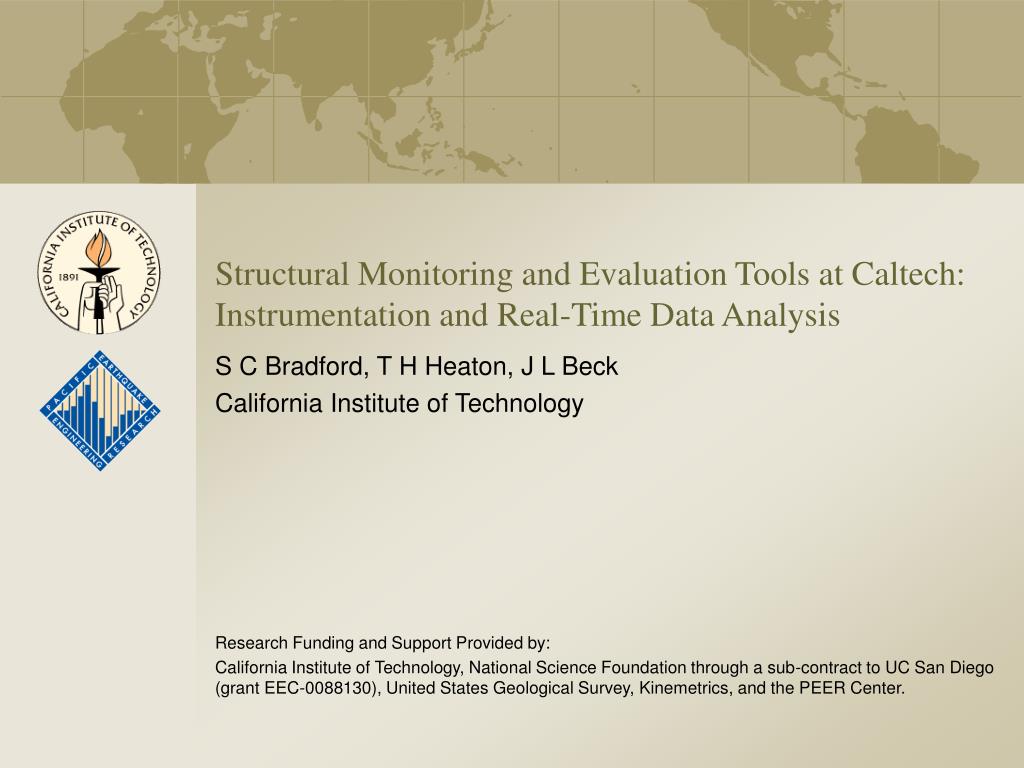 CALIFORNIA INSTITUTE OF TECHNOLOGY
1891

PACIFIC EARTHQUAKE ENGINEERING RESEARCH

Structural Monitoring and Evaluation Tools at Caltech: Instrumentation and Real-Time Data Analysis

S C Bradford, T H Heaton, J L Beck

California Institute of Technology

Research Funding and Support Provided by:

California Institute of Technology, National Science Foundation through a sub-contract to UC San Diego (grant EEC-0088130), United States Geological Survey, Kinemetrics, and the PEER Center.